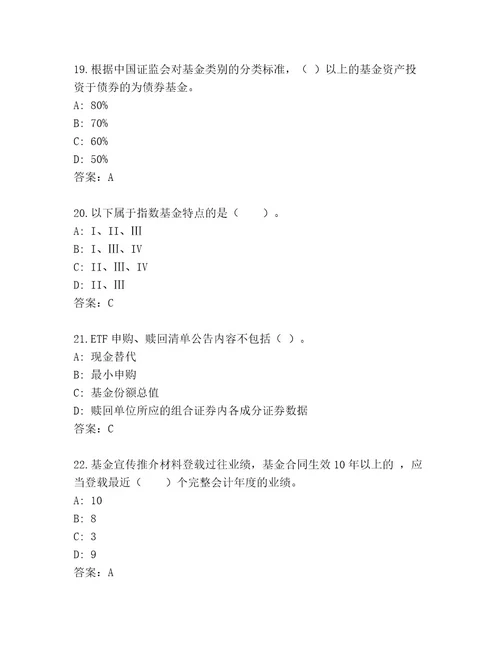 19.根据中国证监会对基金类别的分类标准，（ ）以上的基金资产投资于债券的为债券基金。
A: 80%
B: 70%
C: 60%
D: 50%
答案：A

20.以下属于指数基金特点的是（　　）。
A: I、II、III
B: I、III、IV
C: II、III、IV
D: II、III
答案：C

21.ETF 申购、赎回清单公告内容不包括（ ）。
A: 现金替代
B: 最小申购
C: 基金份额总值
D: 赎回单位所应的组合证券内各成分证券数据
答案：C

22.基金宣传推介材料登载过往业绩，基金合同生效 10 年以上的 ，应当登载最近（　　）个完整会计年度的业绩。
A: 10
B: 8
C: 3
D: 9
答案：A